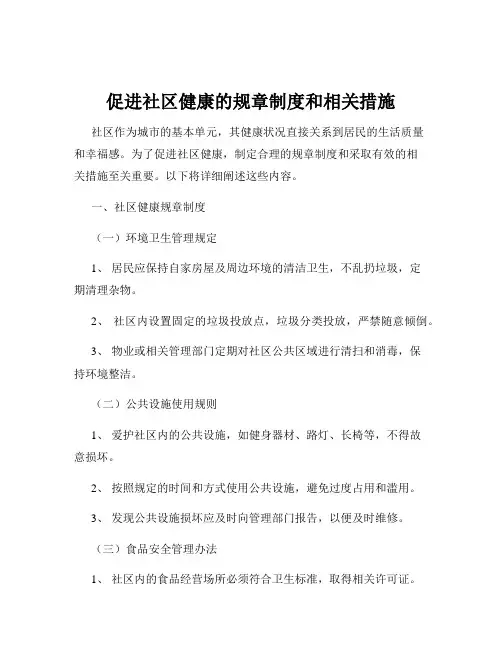 促进社区健康的规章制度和相关措施

社区作为城市的基本单元，其健康状况直接关系到居民的生活质量和幸福感。为了促进社区健康，制定合理的规章制度和采取有效的相关措施至关重要。以下将详细阐述这些内容。

一、社区健康规章制度

（一）环境卫生管理规定

1、 居民应保持自家房屋及周边环境的清洁卫生，不乱扔垃圾，定期清理杂物。

2、 社区内设置固定的垃圾投放点，垃圾分类投放，严禁随意倾倒。

3、 物业或相关管理部门定期对社区公共区域进行清扫和消毒，保持环境整洁。

（二）公共设施使用规则

1、 爱护社区内的公共设施，如健身器材、路灯、长椅等，不得故意损坏。

2、 按照规定的时间和方式使用公共设施，避免过度占用和滥用。

3、 发现公共设施损坏应及时向管理部门报告，以便及时维修。

（三）食品安全管理办法

1、 社区内的食品经营场所必须符合卫生标准，取得相关许可证。